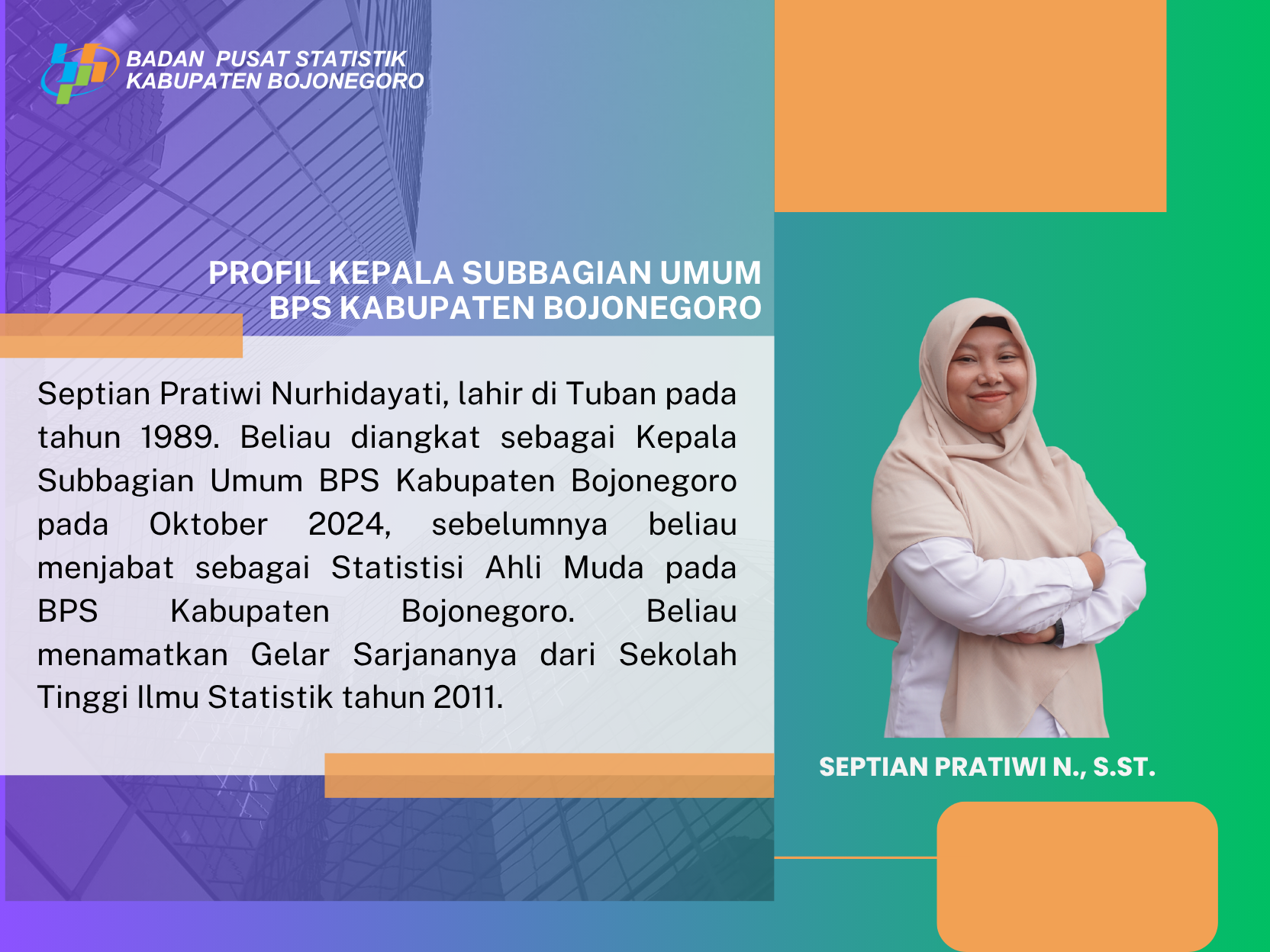 BADAN PUSAT STATISTIK
KABUPATEN BOJONEGORO

PROFIL KEPALA SUBBAGIAN UMUM
BPS KABUPATEN BOJONEGORO

Septian Pratiwi Nurhidayati, lahir di Tuban pada tahun 1989. Beliau diangkat sebagai Kepala Subbagian Umum BPS Kabupaten Bojonegoro pada Oktober 2024, sebelumnya beliau menjabat sebagai Statistisi Ahli Muda pada BPS Kabupaten Bojonegoro. Beliau menamatkan Gelar Sarjananya dari Sekolah Tinggi Ilmu Statistik tahun 2011.

SEPTIAN PRATIWI N., S.ST.